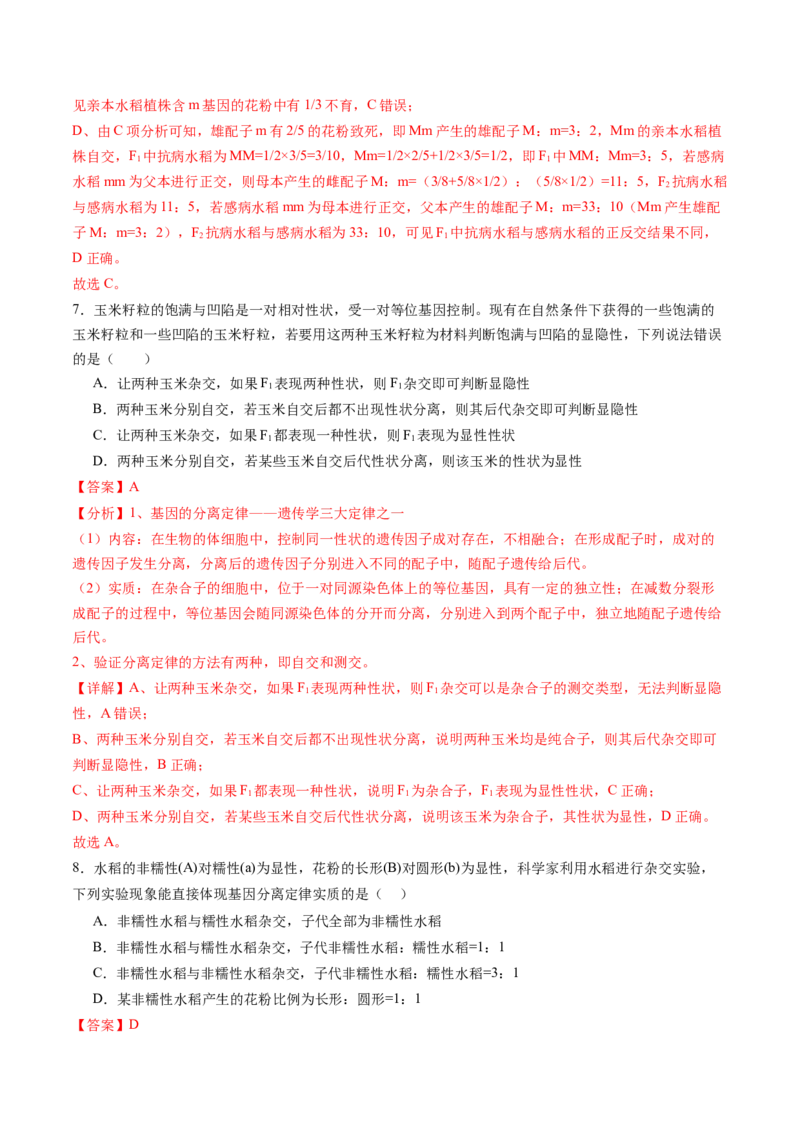 见亲本水稻植株含 m 基因的花粉中有 1/3 不育，C 错误；

D、由 C 项分析可知，雄配子 m 有 2/5 的花粉致死，即 Mm 产生的雄配子 M：m=3：2，Mm 的亲本水稻植株自交，$F_1$ 中抗病水稻为 MM=1/2×3/5=3/10，Mm=1/2×2/5+1/2×3/5=1/2，即 $F_1$ 中 MM：Mm=3：5，若感病水稻 mm 为父本进行正交，则母本产生的雌配子 M：m=（3/8+5/8×1/2）：（5/8×1/2）=11：5，$F_2$ 抗病水稻与感病水稻为 11：5，若感病水稻 mm 为母本进行正交，父本产生的雄配子 M：m=33：10（Mm 产生雄配子 M：m=3：2），$F_2$ 抗病水稻与感病水稻为 33：10，可见 $F_1$ 中抗病水稻与感病水稻的正反交结果不同，D 正确。

故选 C。

7．玉米籽粒的饱满与凹陷是一对相对性状，受一对等位基因控制。现有在自然条件下获得的一些饱满的玉米籽粒和一些凹陷的玉米籽粒，若要用这两种玉米籽粒为材料判断饱满与凹陷的显隐性，下列说法错误的是（　　）

A．让两种玉米杂交，如果 $F_1$ 表现两种性状，则 $F_1$ 杂交即可判断显隐性

B．两种玉米分别自交，若玉米自交后都不出现性状分离，则其后代杂交即可判断显隐性

C．让两种玉米杂交，如果 $F_1$ 都表现一种性状，则 $F_1$ 表现为显性性状

D．两种玉米分别自交，若某些玉米自交后代性状分离，则该玉米的性状为显性

【答案】A

【分析】1、基因的分离定律——遗传学三大定律之一

（1）内容：在生物的体细胞中，控制同一性状的遗传因子成对存在，不相融合；在形成配子时，成对的遗传因子发生分离，分离后的遗传因子分别进入不同的配子中，随配子遗传给后代。

（2）实质：在杂合子的细胞中，位于一对同源染色体上的等位基因，具有一定的独立性；在减数分裂形成配子的过程中，等位基因会随同源染色体的分开而分离，分别进入到两个配子中，独立地随配子遗传给后代。

2、验证分离定律的方法有两种，即自交和测交。

【详解】A、让两种玉米杂交，如果 $F_1$ 表现两种性状，则 $F_1$ 杂交可以是杂合子的测交类型，无法判断显隐性，A 错误；

B、两种玉米分别自交，若玉米自交后都不出现性状分离，说明两种玉米均是纯合子，则其后代杂交即可判断显隐性，B 正确；

C、让两种玉米杂交，如果 $F_1$ 都表现一种性状，说明 $F_1$ 为杂合子，$F_1$ 表现为显性性状，C 正确；

D、两种玉米分别自交，若某些玉米自交后代性状分离，说明该玉米为杂合子，其性状为显性，D 正确。

故选 A。

8．水稻的非糯性(A)对糯性(a)为显性，花粉的长形(B)对圆形(b)为显性，科学家利用水稻进行杂交实验，下列实验现象能直接体现基因分离定律实质的是（　）

A．非糯性水稻与糯性水稻杂交，子代全部为非糯性水稻

B．非糯性水稻与糯性水稻杂交，子代非糯性水稻：糯性水稻=1：1

C．非糯性水稻与非糯性水稻杂交，子代非糯性水稻：糯性水稻=3：1

D．某非糯性水稻产生的花粉比例为长形：圆形=1：1

【答案】D